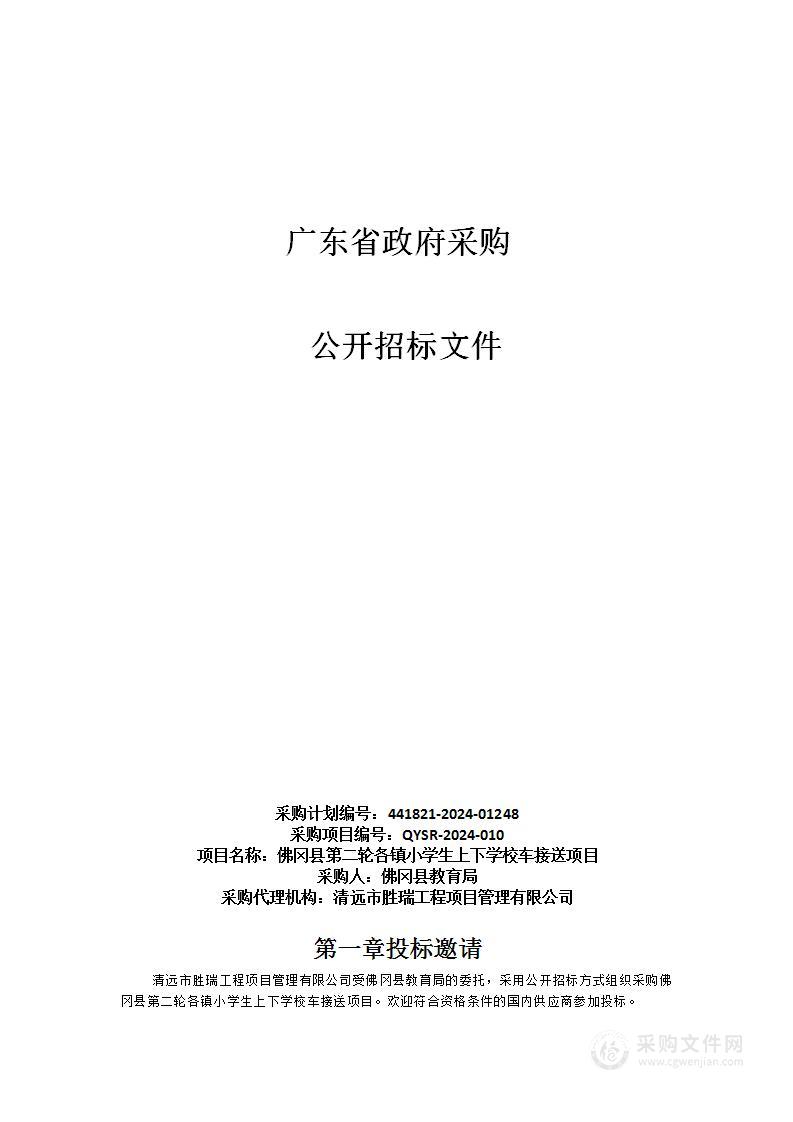 广东省政府采购

公开招标文件

采购计划编号：441821-2024-01248
采购项目编号：QYSR-2024-010
项目名称：佛冈县第二轮各镇小学生上下学校车接送项目
采购人：佛冈县教育局
采购代理机构：清远市胜瑞工程项目管理有限公司

第一章投标邀请

清远市胜瑞工程项目管理有限公司受佛冈县教育局的委托，采用公开招标方式组织采购佛冈县第二轮各镇小学生上下学校车接送项目。欢迎符合资格条件的国内供应商参加投标。

采购文件网
www.cgwenjian.com